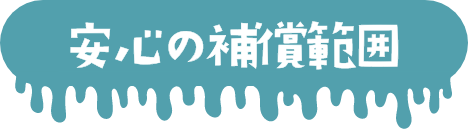 安心の補償範囲